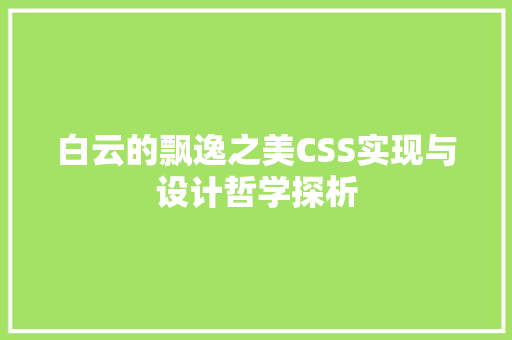 白云的飘逸之美CSS实现与设计哲学探析